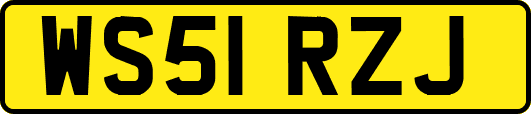 WS51 RZJ